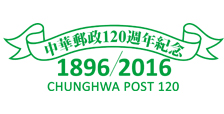 中華郵政120週年紀念

1896/2016

CHUNGHWA POST 120